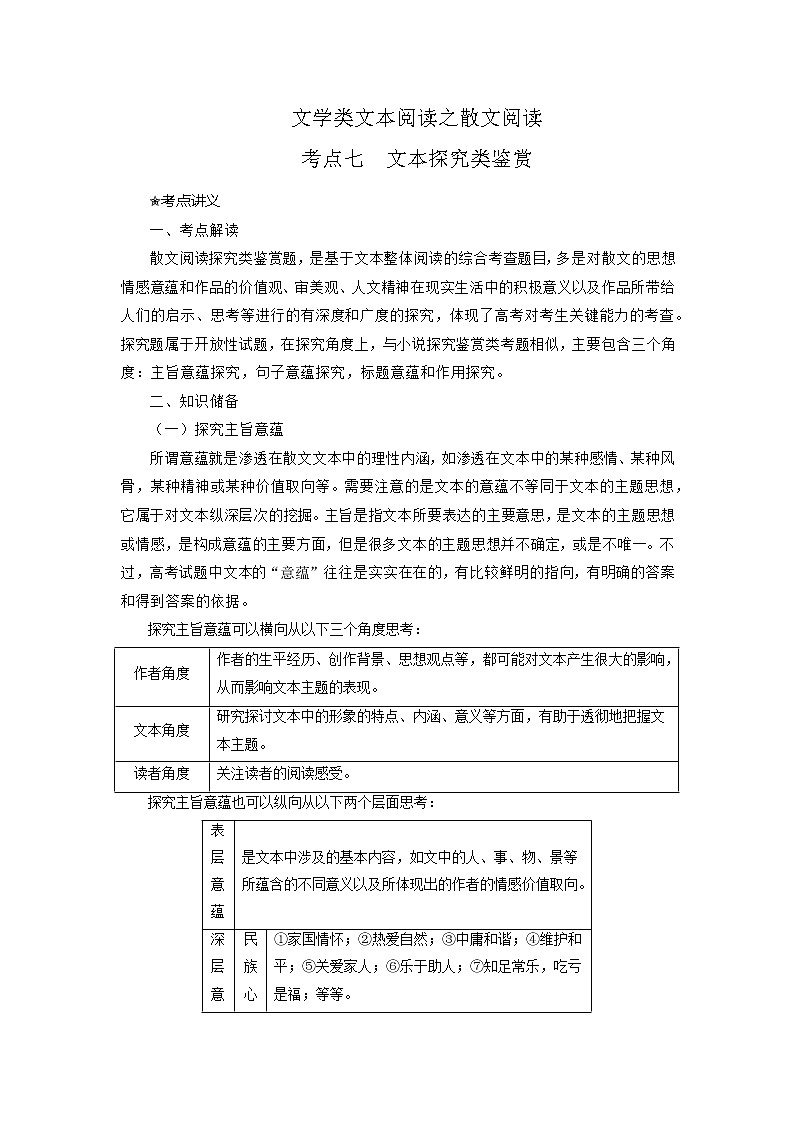 文学类文本阅读之散文阅读

考点七　文本探究类鉴赏

★考点讲义

一、考点解读

散文阅读探究类鉴赏题，是基于文本整体阅读的综合考查题目，多是对散文的思想情感意蕴和作品的价值观、审美观、人文精神在现实生活中的积极意义以及作品所带给人们的启示、思考等进行的有深度和广度的探究，体现了高考对考生关键能力的考查。探究题属于开放性试题，在探究角度上，与小说探究鉴赏类考题相似，主要包含三个角度：主旨意蕴探究，句子意蕴探究，标题意蕴和作用探究。

二、知识储备

（一）探究主旨意蕴

所谓意蕴就是渗透在散文文本中的理性内涵，如渗透在文本中的某种感情、某种风骨，某种精神或某种价值取向等。需要注意的是文本的意蕴不等同于文本的主题思想，它属于对文本纵深层次的挖掘。主旨是指文本所要表达的主要意思，是文本的主题思想或情感，是构成意蕴的主要方面，但是很多文本的主题思想并不确定，或是不唯一。不过，高考试题中文本的“意蕴”往往是实实在在的，有比较鲜明的指向，有明确的答案和得到答案的依据。

探究主旨意蕴可以横向从以下三个角度思考：

| 作者角度 | 作者的生平经历、创作背景、思想观点等，都可能对文本产生很大的影响，从而影响文本主题的表现。 |
|---|---|
| 文本角度 | 研究探讨文本中的形象的特点、内涵、意义等方面，有助于透彻地把握文本主题。 |
| 读者角度 | 关注读者的阅读感受。 |

探究主旨意蕴也可以纵向从以下两个层面思考：

| 表层意蕴 | 是文本中涉及的基本内容，如文中的人、事、物、景等所蕴含的不同意义以及所体现出的作者的情感价值取向。 | |
|---|---|---|
| 深层意 | 民族心 | ①家国情怀；②热爱自然；③中庸和谐；④维护和平；⑤关爱家人；⑥乐于助人；⑦知足常乐，吃亏是福；等等。 |